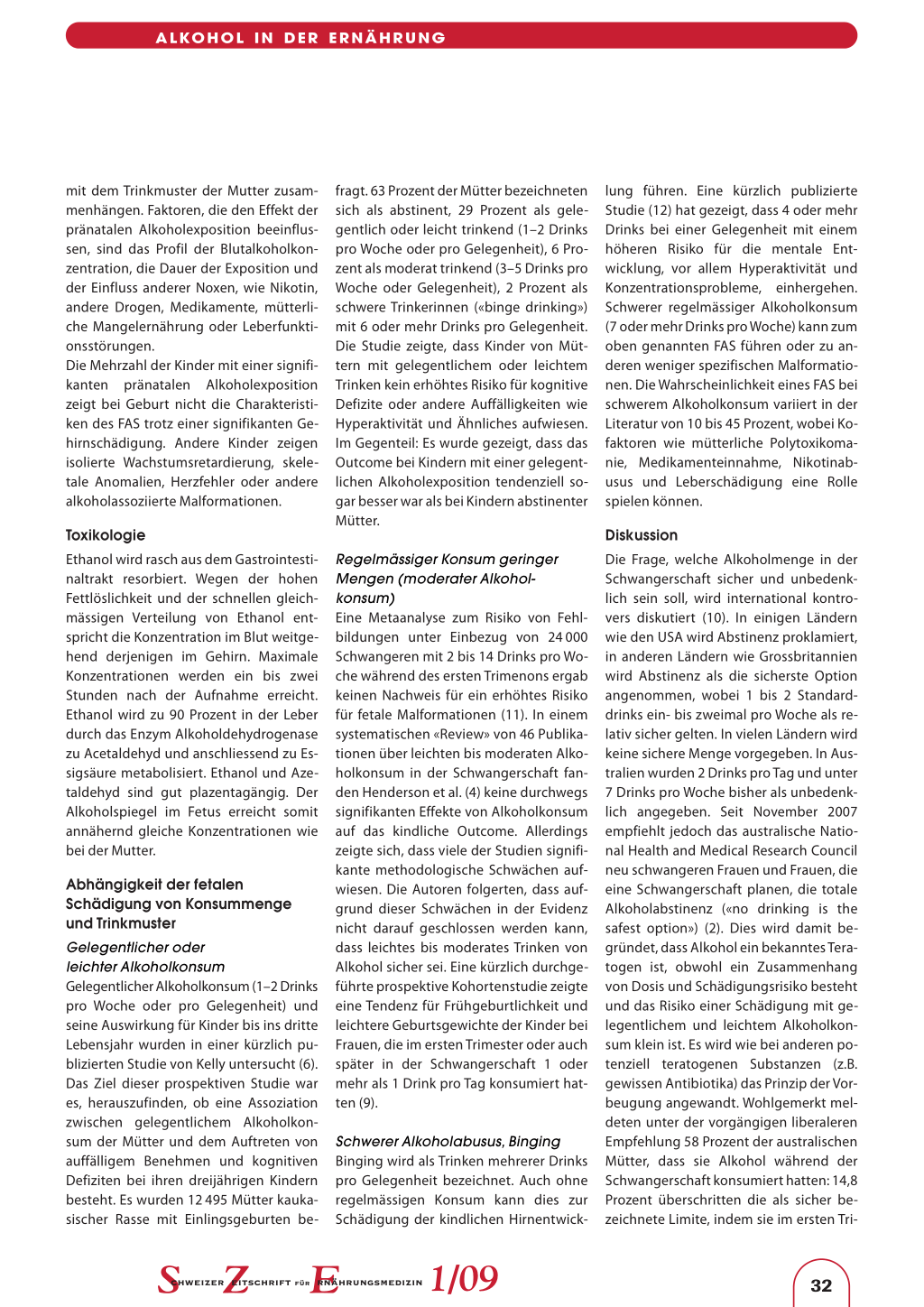 ALKOHOL IN DER ERNÄHRUNG

mit dem Trinkmuster der Mutter zusammenhängen. Faktoren, die den Effekt der pränatalen Alkoholexposition beeinflussen, sind das Profil der Blutalkoholkonzentration, die Dauer der Exposition und der Einfluss anderer Noxen, wie Nikotin, andere Drogen, Medikamente, mütterliche Mangelernährung oder Leberfunktionsstörungen.
Die Mehrzahl der Kinder mit einer signifikanten pränatalen Alkoholexposition zeigt bei Geburt nicht die Charakteristiken des FAS trotz einer signifikanten Gehirnschädigung. Andere Kinder zeigen isolierte Wachstumsretardierung, skeletale Anomalien, Herzfehler oder andere alkoholassoziierte Malformationen.

Toxikologie
Ethanol wird rasch aus dem Gastrointestinaltrakt resorbiert. Wegen der hohen Fettlöslichkeit und der schnellen gleichmässigen Verteilung von Ethanol entspricht die Konzentration im Blut weitgehend derjenigen im Gehirn. Maximale Konzentrationen werden ein bis zwei Stunden nach der Aufnahme erreicht. Ethanol wird zu 90 Prozent in der Leber durch das Enzym Alkoholdehydrogenase zu Acetaldehyd und anschliessend zu Essigsäure metabolisiert. Ethanol und Azetaldehyd sind gut plazentagängig. Der Alkoholspiegel im Fetus erreicht somit annähernd gleiche Konzentrationen wie bei der Mutter.

Abhängigkeit der fetalen Schädigung von Konsummenge und Trinkmuster
Gelegentlicher oder leichter Alkoholkonsum
Gelegentlicher Alkoholkonsum (1–2 Drinks pro Woche oder pro Gelegenheit) und seine Auswirkung für Kinder bis ins dritte Lebensjahr wurden in einer kürzlich publizierten Studie von Kelly untersucht (6). Das Ziel dieser prospektiven Studie war es, herauszufinden, ob eine Assoziation zwischen gelegentlichem Alkoholkonsum der Mütter und dem Auftreten von auffälligem Benehmen und kognitiven Defiziten bei ihren dreijährigen Kindern besteht. Es wurden 12 495 Mütter kaukasischer Rasse mit Einlingsgeburten befragt. 63 Prozent der Mütter bezeichneten sich als abstinent, 29 Prozent als gelegentlich oder leicht trinkend (1–2 Drinks pro Woche oder pro Gelegenheit), 6 Prozent als moderat trinkend (3–5 Drinks pro Woche oder Gelegenheit), 2 Prozent als schwere Trinkerinnen («binge drinking») mit 6 oder mehr Drinks pro Gelegenheit. Die Studie zeigte, dass Kinder von Müttern mit gelegentlichem oder leichtem Trinken kein erhöhtes Risiko für kognitive Defizite oder andere Auffälligkeiten wie Hyperaktivität und Ähnliches aufwiesen. Im Gegenteil: Es wurde gezeigt, dass das Outcome bei Kindern mit einer gelegentlichen Alkoholexposition tendenziell sogar besser war als bei Kindern abstinenter Mütter.

Regelmässiger Konsum geringer Mengen (moderater Alkoholkonsum)
Eine Metaanalyse zum Risiko von Fehlbildungen unter Einbezug von 24 000 Schwangeren mit 2 bis 14 Drinks pro Woche während des ersten Trimenons ergab keinen Nachweis für ein erhöhtes Risiko für fetale Malformationen (11). In einem systematischen «Review» von 46 Publikationen über leichten bis moderaten Alkoholkonsum in der Schwangerschaft fanden Henderson et al. (4) keine durchwegs signifikanten Effekte von Alkoholkonsum auf das kindliche Outcome. Allerdings zeigte sich, dass viele der Studien signifikante methodologische Schwächen aufwiesen. Die Autoren folgerten, dass aufgrund dieser Schwächen in der Evidenz nicht darauf geschlossen werden kann, dass leichtes bis moderates Trinken von Alkohol sicher sei. Eine kürzlich durchgeführte prospektive Kohortenstudie zeigte eine Tendenz für Frühgeburtlichkeit und leichtere Geburtsgewichte der Kinder bei Frauen, die im ersten Trimester oder auch später in der Schwangerschaft 1 oder mehr als 1 Drink pro Tag konsumiert hatten (9).

Schwerer Alkoholabusus, Binging
Binging wird als Trinken mehrerer Drinks pro Gelegenheit bezeichnet. Auch ohne regelmässigen Konsum kann dies zur Schädigung der kindlichen Hirnentwicklung führen. Eine kürzlich publizierte Studie (12) hat gezeigt, dass 4 oder mehr Drinks bei einer Gelegenheit mit einem höheren Risiko für die mentale Entwicklung, vor allem Hyperaktivität und Konzentrationsprobleme, einhergehen. Schwerer regelmässiger Alkoholkonsum (7 oder mehr Drinks pro Woche) kann zum oben genannten FAS führen oder zu anderen weniger spezifischen Malformationen. Die Wahrscheinlichkeit eines FAS bei schwerem Alkoholkonsum variiert in der Literatur von 10 bis 45 Prozent, wobei Kofaktoren wie mütterliche Polytoxikomanie, Medikamenteneinnahme, Nikotinabusus und Leberschädigung eine Rolle spielen können.

Diskussion
Die Frage, welche Alkoholmenge in der Schwangerschaft sicher und unbedenklich sein soll, wird international kontrovers diskutiert (10). In einigen Ländern wie den USA wird Abstinenz proklamiert, in anderen Ländern wie Grossbritannien wird Abstinenz als die sicherste Option angenommen, wobei 1 bis 2 Standarddrinks ein- bis zweimal pro Woche als relativ sicher gelten. In vielen Ländern wird keine sichere Menge vorgegeben. In Australien wurden 2 Drinks pro Tag und unter 7 Drinks pro Woche bisher als unbedenklich angegeben. Seit November 2007 empfiehlt jedoch das australische National Health and Medical Research Council neu schwangeren Frauen und Frauen, die eine Schwangerschaft planen, die totale Alkoholabstinenz («no drinking is the safest option») (2). Dies wird damit begründet, dass Alkohol ein bekanntes Teratogen ist, obwohl ein Zusammenhang von Dosis und Schädigungsrisiko besteht und das Risiko einer Schädigung mit gelegentlichem und leichtem Alkoholkonsum klein ist. Es wird wie bei anderen potenziell teratogenen Substanzen (z.B. gewissen Antibiotika) das Prinzip der Vorbeugung angewandt. Wohlgemerkt meldeten unter der vorgängigen liberaleren Empfehlung 58 Prozent der australischen Mütter, dass sie Alkohol während der Schwangerschaft konsumiert hatten: 14,8 Prozent überschritten die als sicher bezeichnete Limite, indem sie im ersten Tri-

SCHWEIZER ZEITSCHRIFT FÜR ERNÄHRUNGSMEDIZIN 1/09

32